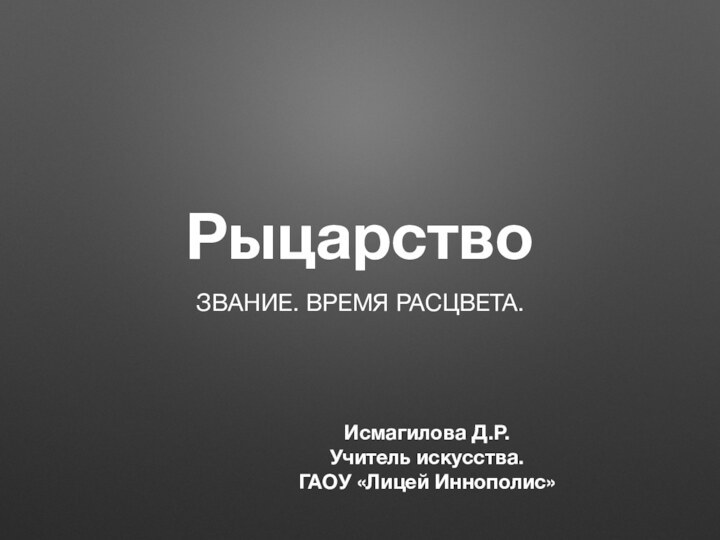 Рыцарство

ЗВАНИЕ. ВРЕМЯ РАСЦВЕТА.

Исмагилова Д.Р.
Учитель искусства.
ГАОУ «Лицей Иннополис»